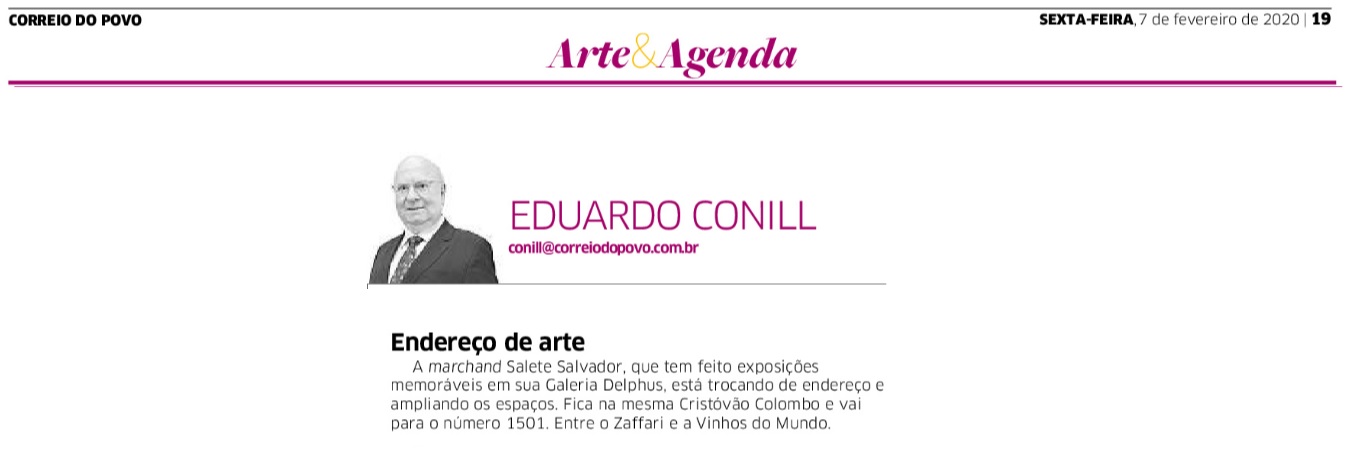 CORREIO DO POVO

SEXTA-FEIRA, 7 de fevereiro de 2020 | 19

Arte&Agenda

EDUARDO CONILL
conill@correiodopovo.com.br

Endereço de arte
A marchand Salete Salvador, que tem feito exposições memoráveis em sua Galeria Delphus, está trocando de endereço e ampliando os espaços. Fica na mesma Cristóvão Colombo e vai para o número 1501. Entre o Zaffari e a Vinhos do Mundo.